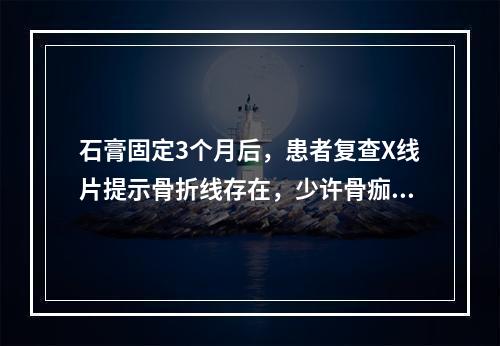 石膏固定3个月后，患者复查X线片提示骨折线存在，少许骨痂...